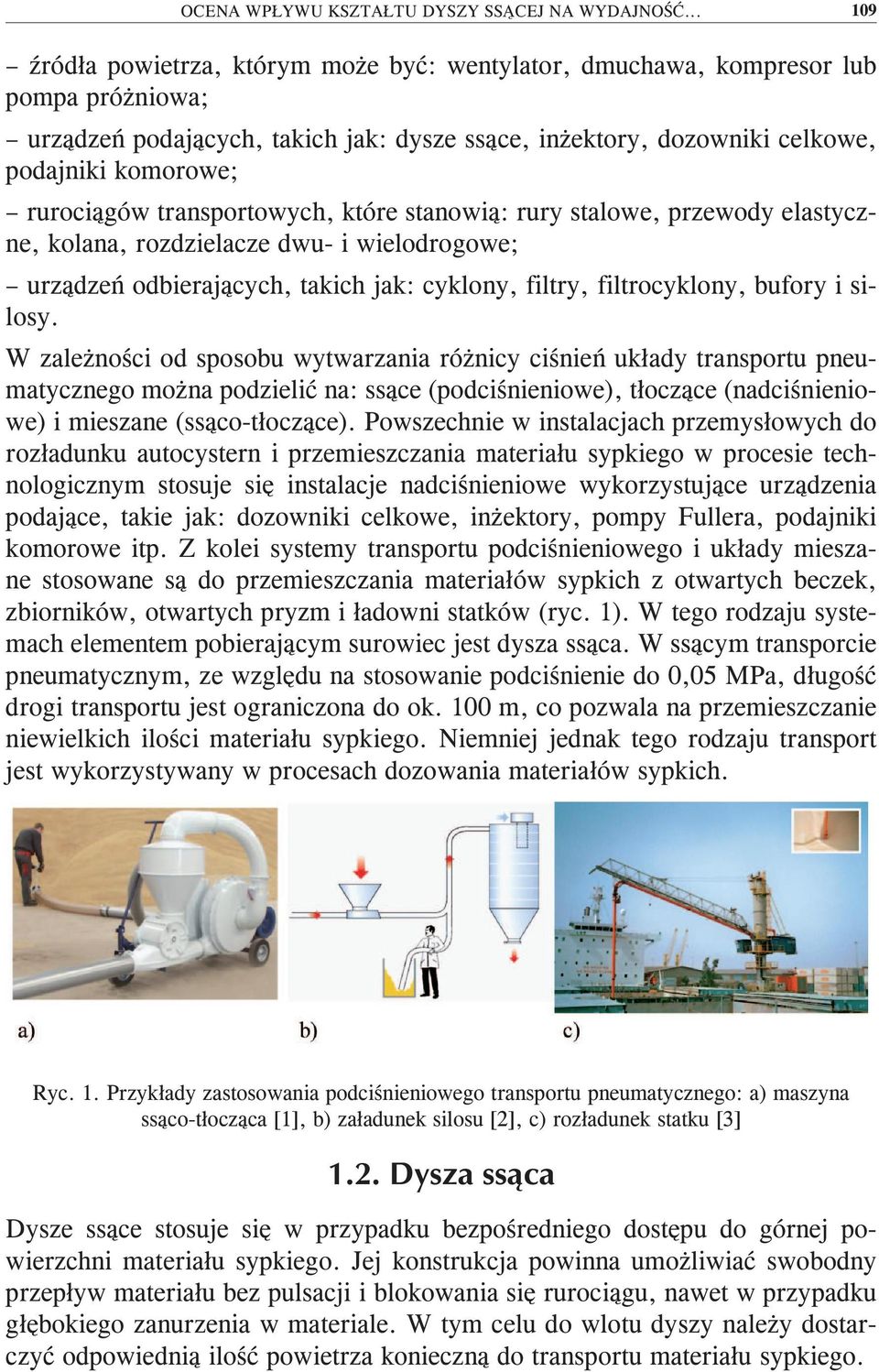 OCENA WPŁYWU KSZTAŁTU DYSZY SSĄCEJ NA WYDAJNOŚĆ… 109

– źródła powietrza, którym może być: wentylator, dmuchawa, kompresor lub pompa próżniowa;

– urządzeń podających, takich jak: dysze ssące, inżektory, dozowniki celkowe, podajniki komorowe;

– rurociągów transportowych, które stanowią: rury stalowe, przewody elastyczne, kolana, rozdzielacze dwu- i wielodrogowe;

– urządzeń odbierających, takich jak: cyklony, filtry, filtrocyklony, bufory i silosy.

W zależności od sposobu wytwarzania różnicy ciśnień układy transportu pneumatycznego można podzielić na: ssące (podciśnieniowe), tłoczące (nadciśnieniowe) i mieszane (ssąco-tłoczące). Powszechnie w instalacjach przemysłowych do rozładunku autocystern i przemieszczania materiału sypkiego w procesie technologicznym stosuje się instalacje nadciśnieniowe wykorzystujące urządzenia podające, takie jak: dozowniki celkowe, inżektory, pompy Fullera, podajniki komorowe itp. Z kolei systemy transportu podciśnieniowego i układy mieszane stosowane są do przemieszczania materiałów sypkich z otwartych beczek, zbiorników, otwartych pryzm i ładowni statków (ryc. 1). W tego rodzaju systemach elementem pobierającym surowiec jest dysza ssąca. W ssącym transporcie pneumatycznym, ze względu na stosowanie podciśnienie do 0,05 MPa, długość drogi transportu jest ograniczona do ok. 100 m, co pozwala na przemieszczanie niewielkich ilości materiału sypkiego. Niemniej jednak tego rodzaju transport jest wykorzystywany w procesach dozowania materiałów sypkich.

a) b) c)

Ryc. 1. Przykłady zastosowania podciśnieniowego transportu pneumatycznego: a) maszyna ssąco-tłocząca [1], b) załadunek silosu [2], c) rozładunek statku [3]

1.2. Dysza ssąca

Dysze ssące stosuje się w przypadku bezpośredniego dostępu do górnej powierzchni materiału sypkiego. Jej konstrukcja powinna umożliwiać swobodny przepływ materiału bez pulsacji i blokowania się rurociągu, nawet w przypadku głębokiego zanurzenia w materiale. W tym celu do wlotu dyszy należy dostarczyć odpowiednią ilość powietrza konieczną do transportu materiału sypkiego.